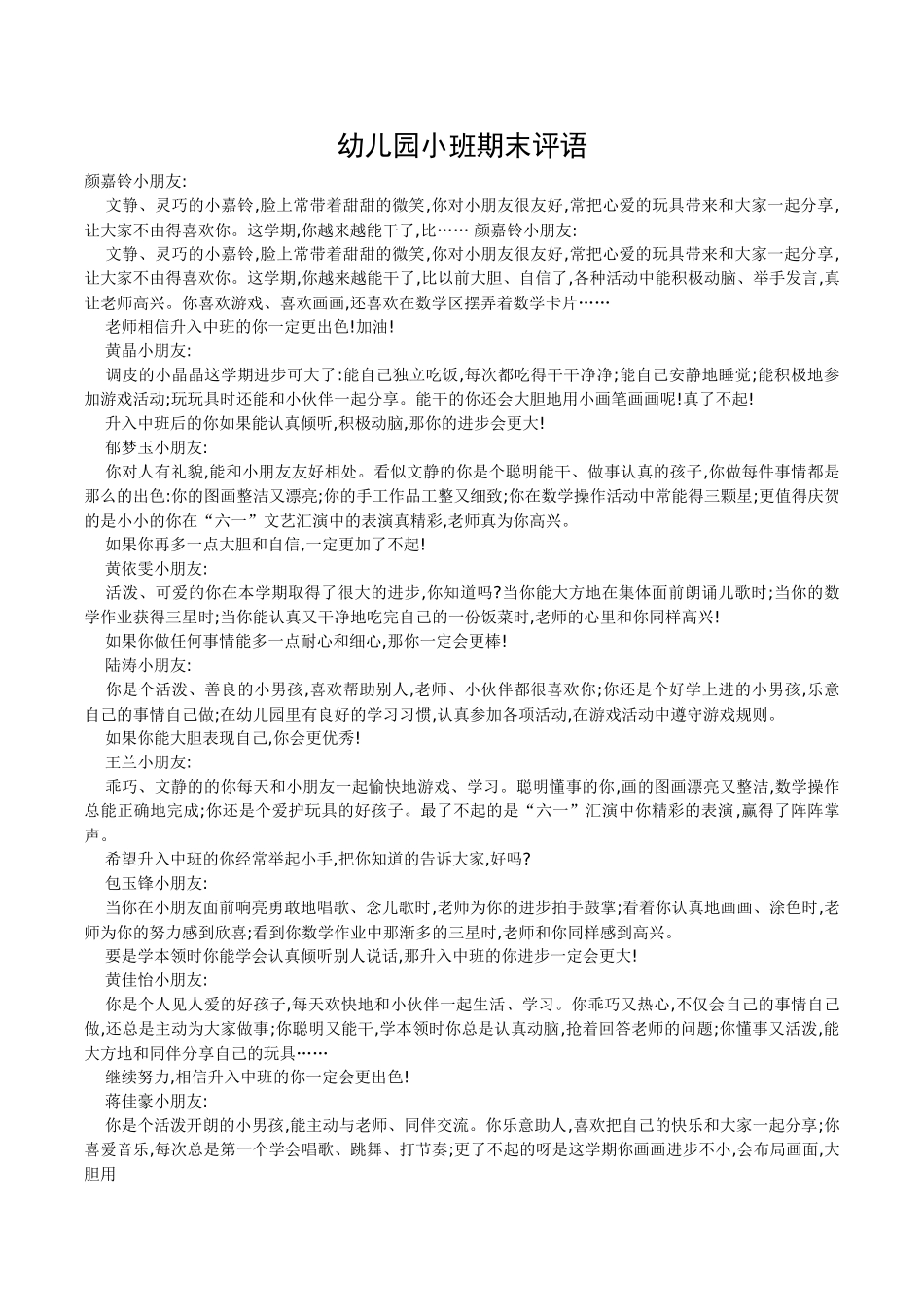 幼儿园小班期末评语

颜嘉铃小朋友:

文静、灵巧的小嘉铃,脸上常带着甜甜的微笑,你对小朋友很友好,常把心爱的玩具带来和大家一起分享,让大家不由得喜欢你。这学期,你越来越能干了,比…… 颜嘉铃小朋友:

文静、灵巧的小嘉铃,脸上常带着甜甜的微笑,你对小朋友很友好,常把心爱的玩具带来和大家一起分享,让大家不由得喜欢你。这学期,你越来越能干了,比以前大胆、自信了,各种活动中能积极动脑、举手发言,真让老师高兴。你喜欢游戏、喜欢画画,还喜欢在数学区摆弄着数学卡片……

老师相信升入中班的你一定更出色!加油!

黄晶小朋友:

调皮的小晶晶这学期进步可大了:能自己独立吃饭,每次都吃得干干净净;能自己安静地睡觉;能积极地参加游戏活动;玩玩具时还能和小伙伴一起分享。能干的你还会大胆地用小画笔画画呢!真了不起!

升入中班后的你如果能认真倾听,积极动脑,那你的进步会更大!

郁梦玉小朋友:

你对人有礼貌,能和小朋友友好相处。看似文静的你是个聪明能干、做事认真的孩子,你做每件事情都是那么的出色:你的图画整洁又漂亮;你的手工作品工整又细致;你在数学操作活动中常能得三颗星;更值得庆贺的是小小的你在“六一”文艺汇演中的表演真精彩,老师真为你高兴。

如果你再多一点大胆和自信,一定更加了不起!

黄依雯小朋友:

活泼、可爱的你在本学期取得了很大的进步,你知道吗?当你能大方地在集体面前朗诵儿歌时;当你的数学作业获得三星时;当你能认真又干净地吃完自己的一份饭菜时,老师的心里和你同样高兴!

如果你做任何事情能多一点耐心和细心,那你一定会更棒!

陆涛小朋友:

你是个活泼、善良的小男孩,喜欢帮助别人,老师、小伙伴都很喜欢你;你还是个好学上进的小男孩,乐意自己的事情自己做;在幼儿园里有良好的学习习惯,认真参加各项活动,在游戏活动中遵守游戏规则。

如果你能大胆表现自己,你会更优秀!

王兰小朋友:

乖巧、文静的的你每天和小朋友一起愉快地游戏、学习。聪明懂事的你,画的图画漂亮又整洁,数学操作总能正确地完成;你还是个爱护玩具的好孩子。最了不起的是“六一”汇演中你精彩的表演,赢得了阵阵掌声。

希望升入中班的你经常举起小手,把你知道的告诉大家,好吗?

包玉锋小朋友:

当你在小朋友面前响亮勇敢地唱歌、念儿歌时,老师为你的进步拍手鼓掌;看着你认真地画画、涂色时,老师为你的努力感到欣喜;看到你数学作业中那渐多的三星时,老师和你同样感到高兴。

要是学本领时你能学会认真倾听别人说话,那升入中班的你进步一定会更大!

黄佳怡小朋友:

你是个人见人爱的好孩子,每天欢快地和小伙伴一起生活、学习。你乖巧又热心,不仅会自己的事情自己做,还总是主动为大家做事;你聪明又能干,学本领时你总是认真动脑,抢着回答老师的问题;你懂事又活泼,能大方地和同伴分享自己的玩具……

继续努力,相信升入中班的你一定会更出色!

蒋佳豪小朋友:

你是个活泼开朗的小男孩,能主动与老师、同伴交流。你乐意助人,喜欢把自己的快乐和大家一起分享;你喜爱音乐,每次总是第一个学会唱歌、跳舞、打节奏;更了不起的呀是这学期你画画进步不小,会布局画面,大胆用